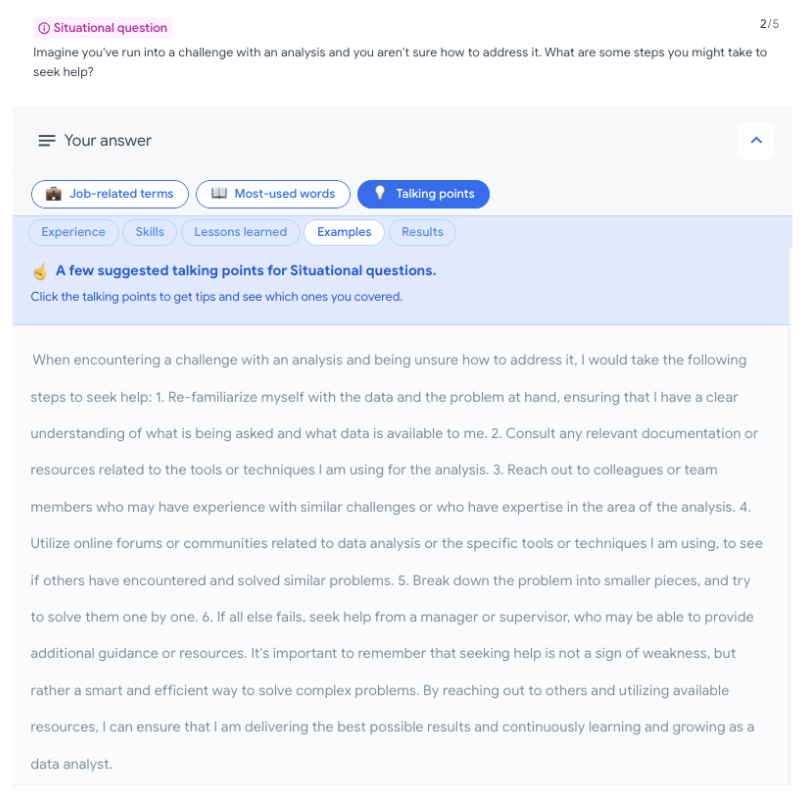 Situational question

2/5

Imagine you've run into a challenge with an analysis and you aren't sure how to address it. What are some steps you might take to seek help?

Your answer

Job-related terms
Most-used words
Talking points

Experience
Skills
Lessons learned
Examples
Results

A few suggested talking points for Situational questions.

Click the talking points to get tips and see which ones you covered.

When encountering a challenge with an analysis and being unsure how to address it, I would take the following steps to seek help: 1. Re-familiarize myself with the data and the problem at hand, ensuring that I have a clear understanding of what is being asked and what data is available to me. 2. Consult any relevant documentation or resources related to the tools or techniques I am using for the analysis. 3. Reach out to colleagues or team members who may have experience with similar challenges or who have expertise in the area of the analysis. 4. Utilize online forums or communities related to data analysis or the specific tools or techniques I am using, to see if others have encountered and solved similar problems. 5. Break down the problem into smaller pieces, and try to solve them one by one. 6. If all else fails, seek help from a manager or supervisor, who may be able to provide additional guidance or resources. It's important to remember that seeking help is not a sign of weakness, but rather a smart and efficient way to solve complex problems. By reaching out to others and utilizing available resources, I can ensure that I am delivering the best possible results and continuously learning and growing as a data analyst.